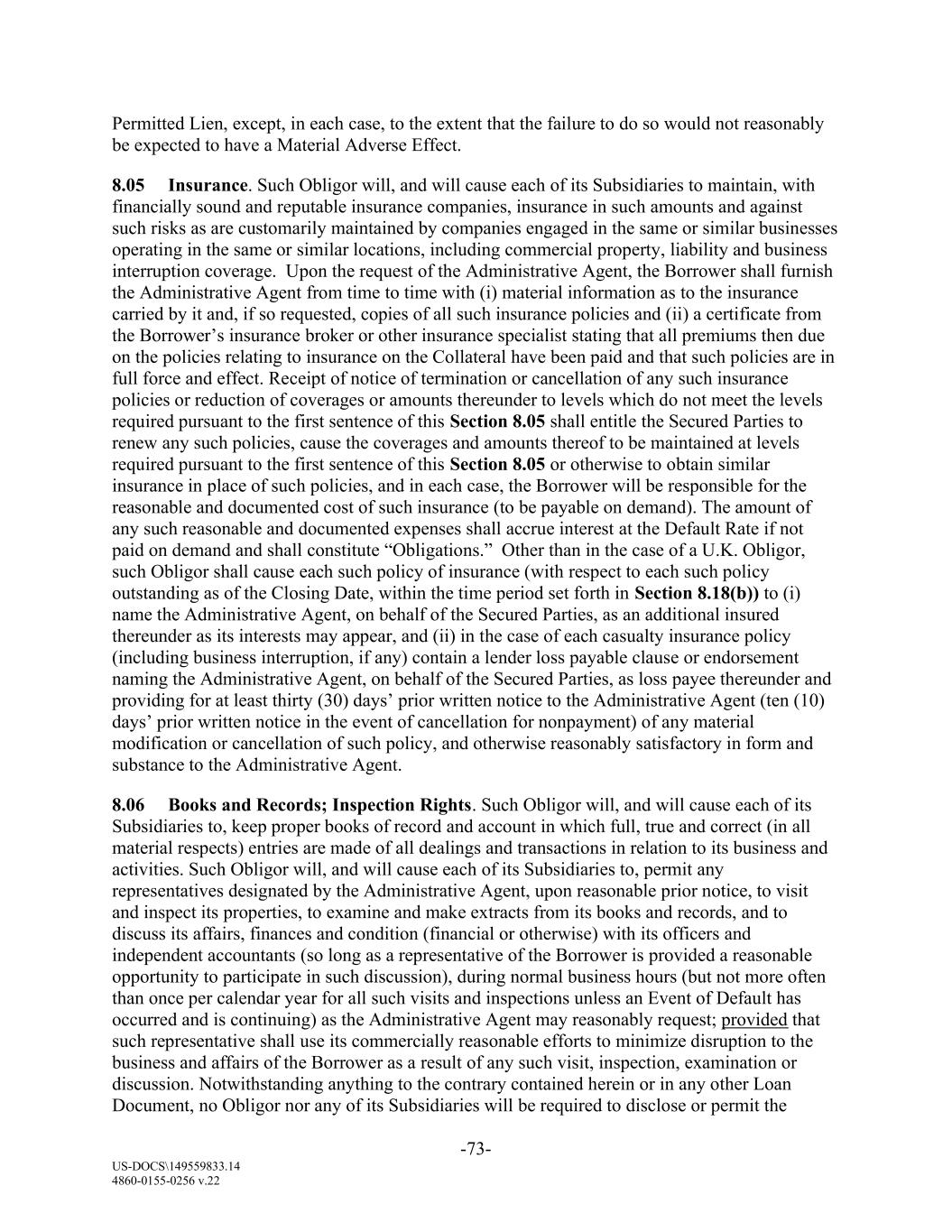 Permitted Lien, except, in each case, to the extent that the failure to do so would not reasonably be expected to have a Material Adverse Effect.

8.05 Insurance. Such Obligor will, and will cause each of its Subsidiaries to maintain, with financially sound and reputable insurance companies, insurance in such amounts and against such risks as are customarily maintained by companies engaged in the same or similar businesses operating in the same or similar locations, including commercial property, liability and business interruption coverage. Upon the request of the Administrative Agent, the Borrower shall furnish the Administrative Agent from time to time with (i) material information as to the insurance carried by it and, if so requested, copies of all such insurance policies and (ii) a certificate from the Borrower's insurance broker or other insurance specialist stating that all premiums then due on the policies relating to insurance on the Collateral have been paid and that such policies are in full force and effect. Receipt of notice of termination or cancellation of any such insurance policies or reduction of coverages or amounts thereunder to levels which do not meet the levels required pursuant to the first sentence of this Section 8.05 shall entitle the Secured Parties to renew any such policies, cause the coverages and amounts thereof to be maintained at levels required pursuant to the first sentence of this Section 8.05 or otherwise to obtain similar insurance in place of such policies, and in each case, the Borrower will be responsible for the reasonable and documented cost of such insurance (to be payable on demand). The amount of any such reasonable and documented expenses shall accrue interest at the Default Rate if not paid on demand and shall constitute "Obligations." Other than in the case of a U.K. Obligor, such Obligor shall cause each such policy of insurance (with respect to each such policy outstanding as of the Closing Date, within the time period set forth in Section 8.18(b)) to (i) name the Administrative Agent, on behalf of the Secured Parties, as an additional insured thereunder as its interests may appear, and (ii) in the case of each casualty insurance policy (including business interruption, if any) contain a lender loss payable clause or endorsement naming the Administrative Agent, on behalf of the Secured Parties, as loss payee thereunder and providing for at least thirty (30) days' prior written notice to the Administrative Agent (ten (10) days' prior written notice in the event of cancellation for nonpayment) of any material modification or cancellation of such policy, and otherwise reasonably satisfactory in form and substance to the Administrative Agent.

8.06 Books and Records; Inspection Rights. Such Obligor will, and will cause each of its Subsidiaries to, keep proper books of record and account in which full, true and correct (in all material respects) entries are made of all dealings and transactions in relation to its business and activities. Such Obligor will, and will cause each of its Subsidiaries to, permit any representatives designated by the Administrative Agent, upon reasonable prior notice, to visit and inspect its properties, to examine and make extracts from its books and records, and to discuss its affairs, finances and condition (financial or otherwise) with its officers and independent accountants (so long as a representative of the Borrower is provided a reasonable opportunity to participate in such discussion), during normal business hours (but not more often than once per calendar year for all such visits and inspections unless an Event of Default has occurred and is continuing) as the Administrative Agent may reasonably request; provided that such representative shall use its commercially reasonable efforts to minimize disruption to the business and affairs of the Borrower as a result of any such visit, inspection, examination or discussion. Notwithstanding anything to the contrary contained herein or in any other Loan Document, no Obligor nor any of its Subsidiaries will be required to disclose or permit the

-73-

US-DOCS\149559833.14
4860-0155-0256 v.22